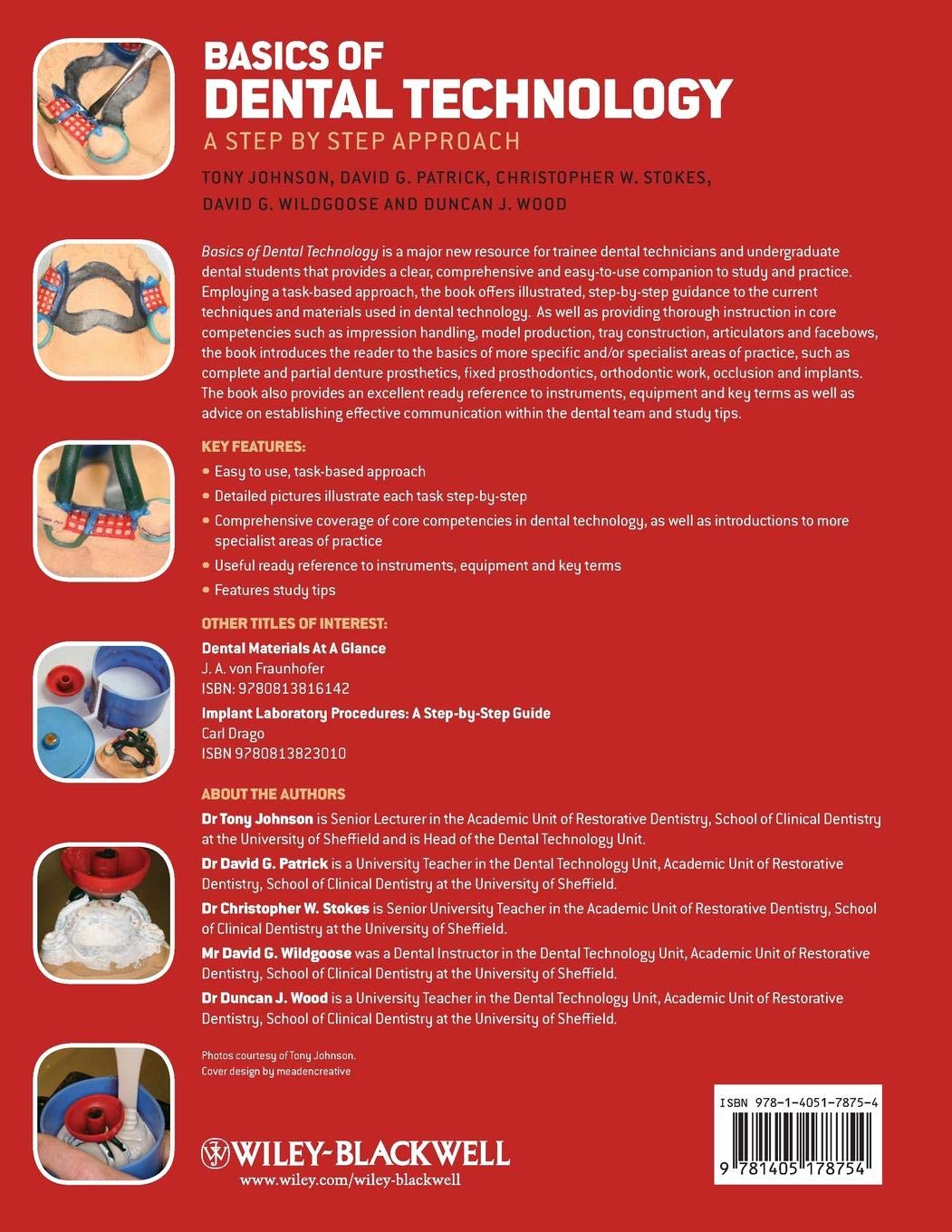 BASICS OF
DENTAL TECHNOLOGY
A STEP BY STEP APPROACH

TONY JOHNSON, DAVID G. PATRICK, CHRISTOPHER W. STOKES, DAVID G. WILDGOOSE AND DUNCAN J. WOOD

Basics of Dental Technology is a major new resource for trainee dental technicians and undergraduate dental students that provides a clear, comprehensive and easy-to-use companion to study and practice. Employing a task-based approach, the book offers illustrated, step-by-step guidance to the current techniques and materials used in dental technology. As well as providing thorough instruction in core competencies such as impression handling, model production, tray construction, articulators and facebows, the book introduces the reader to the basics of more specific and/or specialist areas of practice, such as complete and partial denture prosthetics, fixed prosthodontics, orthodontic work, occlusion and implants. The book also provides an excellent ready reference to instruments, equipment and key terms as well as advice on establishing effective communication within the dental team and study tips.

KEY FEATURES:
• Easy to use, task-based approach
• Detailed pictures illustrate each task step-by-step
• Comprehensive coverage of core competencies in dental technology, as well as introductions to more specialist areas of practice
• Useful ready reference to instruments, equipment and key terms
• Features study tips

OTHER TITLES OF INTEREST:
Dental Materials At A Glance
J. A. von Fraunhofer
ISBN: 9780813816142
Implant Laboratory Procedures: A Step-by-Step Guide
Carl Drago
ISBN 9780813823010

ABOUT THE AUTHORS
Dr Tony Johnson is Senior Lecturer in the Academic Unit of Restorative Dentistry, School of Clinical Dentistry at the University of Sheffield and is Head of the Dental Technology Unit.
Dr David G. Patrick is a University Teacher in the Dental Technology Unit, Academic Unit of Restorative Dentistry, School of Clinical Dentistry at the University of Sheffield.
Dr Christopher W. Stokes is Senior University Teacher in the Academic Unit of Restorative Dentistry, School of Clinical Dentistry at the University of Sheffield.
Mr David G. Wildgoose was a Dental Instructor in the Dental Technology Unit, Academic Unit of Restorative Dentistry, School of Clinical Dentistry at the University of Sheffield.
Dr Duncan J. Wood is a University Teacher in the Dental Technology Unit, Academic Unit of Restorative Dentistry, School of Clinical Dentistry at the University of Sheffield.

Photos courtesy of Tony Johnson.
Cover design by meadencreative

WILEY-BLACKWELL
www.wiley.com/wiley-blackwell

ISBN 978-1-4051-7875-4
9 781405 178754